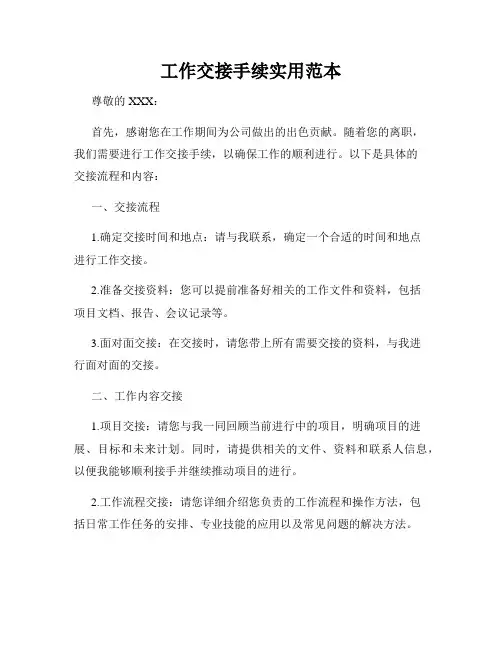 工作交接手续实用范本

尊敬的 XXX：

首先，感谢您在工作期间为公司做出的出色贡献。随着您的离职，我们需要进行工作交接手续，以确保工作的顺利进行。以下是具体的交接流程和内容：

一、交接流程

1.确定交接时间和地点：请与我联系，确定一个合适的时间和地点进行工作交接。

2.准备交接资料：您可以提前准备好相关的工作文件和资料，包括项目文档、报告、会议记录等。

3.面对面交接：在交接时，请您带上所有需要交接的资料，与我进行面对面的交接。

二、工作内容交接

1.项目交接：请您与我一同回顾当前进行中的项目，明确项目的进展、目标和未来计划。同时，请提供相关的文件、资料和联系人信息，以便我能够顺利接手并继续推动项目的进行。

2.工作流程交接：请您详细介绍您负责的工作流程和操作方法，包括日常工作任务的安排、专业技能的应用以及常见问题的解决方法。